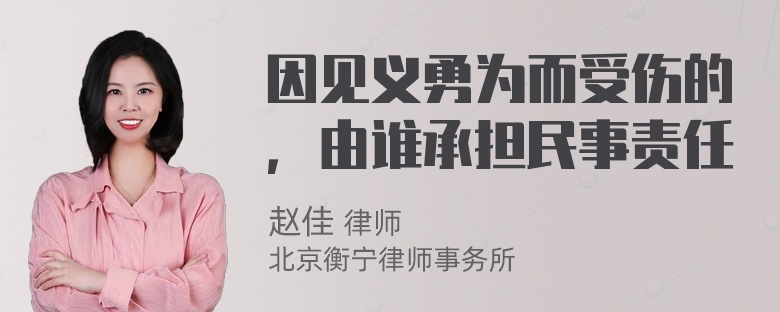 因见义勇为而受伤的，由谁承担民事责任

赵佳 律师
北京衡宁律师事务所